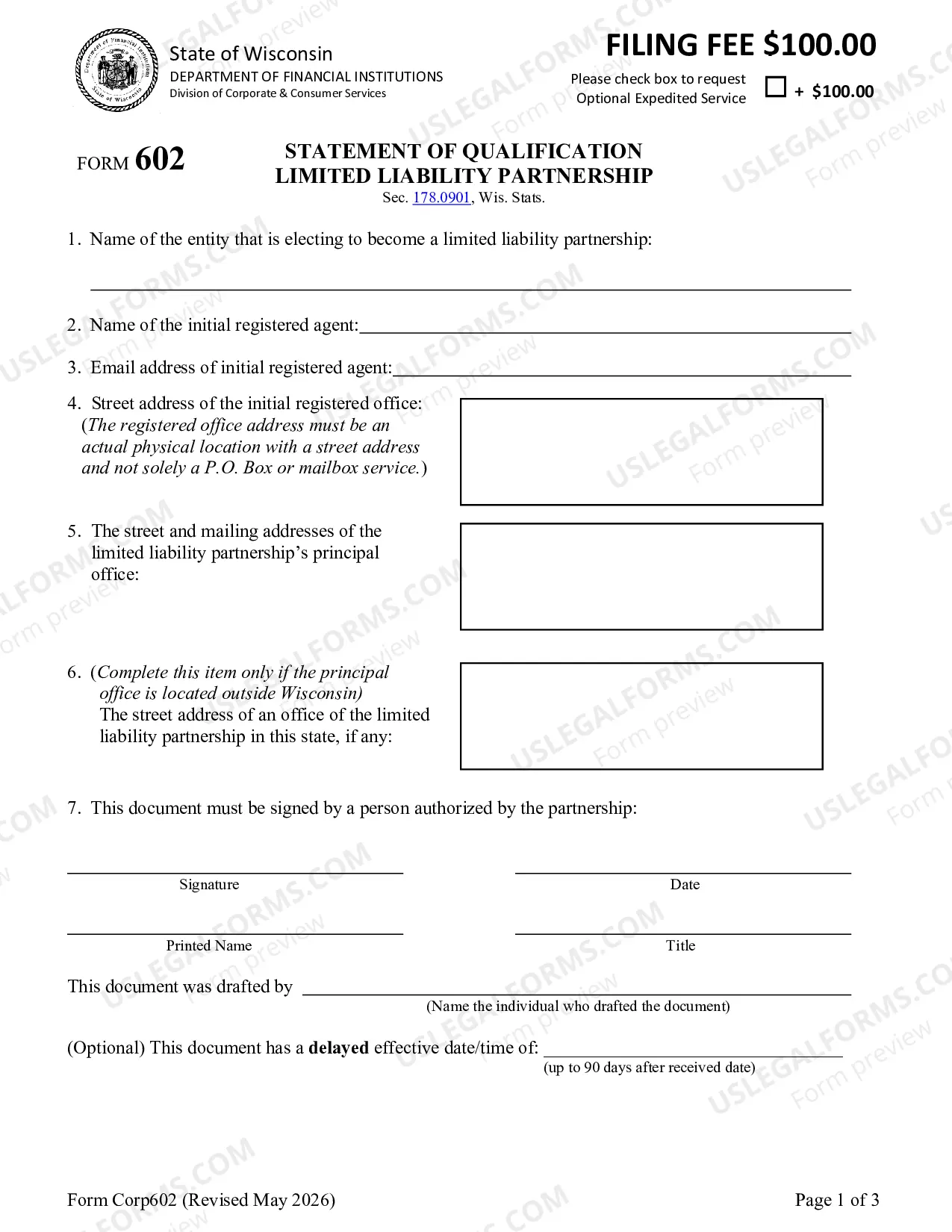 State of Wisconsin
DEPARTMENT OF FINANCIAL INSTITUTIONS
Division of Corporate & Consumer Services

FILING FEE $100.00

Please check box to request Optional Expedited Service ☐ + $100.00

FORM 602

STATEMENT OF QUALIFICATION
LIMITED LIABILITY PARTNERSHIP
Sec. 178.0901, Wis. Stats.

1. Name of the entity that is electing to become a limited liability partnership:

____

2. Name of the initial registered agent:____

3. Email address of initial registered agent:____

4. Street address of the initial registered office: (The registered office address must be an actual physical location with a street address and not solely a P.O. Box or mailbox service.)

5. The street and mailing addresses of the limited liability partnership's principal office:

6. (Complete this item only if the principal office is located outside Wisconsin) The street address of an office of the limited liability partnership in this state, if any:

7. This document must be signed by a person authorized by the partnership:

____
Signature

____
Date

____
Printed Name

____
Title

This document was drafted by ____
(Name the individual who drafted the document)

(Optional) This document has a delayed effective date/time of: ____
(up to 90 days after received date)

Form Corp602 (Revised May 2026)

Page 1 of 3

USLEGALFORMS.COM Form preview